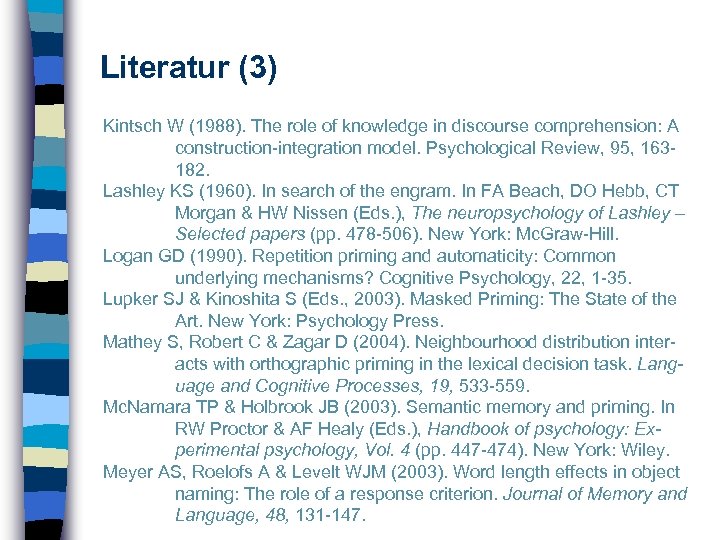 Literatur (3)

Kintsch W (1988). The role of knowledge in discourse comprehension: A construction-integration model. Psychological Review, 95, 163-182.

Lashley KS (1960). In search of the engram. In FA Beach, DO Hebb, CT Morgan & HW Nissen (Eds.), The neuropsychology of Lashley – Selected papers (pp. 478-506). New York: McGraw-Hill.

Logan GD (1990). Repetition priming and automaticity: Common underlying mechanisms? Cognitive Psychology, 22, 1-35.

Lupker SJ & Kinoshita S (Eds., 2003). Masked Priming: The State of the Art. New York: Psychology Press.

Mathey S, Robert C & Zagar D (2004). Neighbourhood distribution interacts with orthographic priming in the lexical decision task. Language and Cognitive Processes, 19, 533-559.

McNamara TP & Holbrook JB (2003). Semantic memory and priming. In RW Proctor & AF Healy (Eds.), Handbook of psychology: Experimental psychology, Vol. 4 (pp. 447-474). New York: Wiley.

Meyer AS, Roelofs A & Levelt WJM (2003). Word length effects in object naming: The role of a response criterion. Journal of Memory and Language, 48, 131-147.